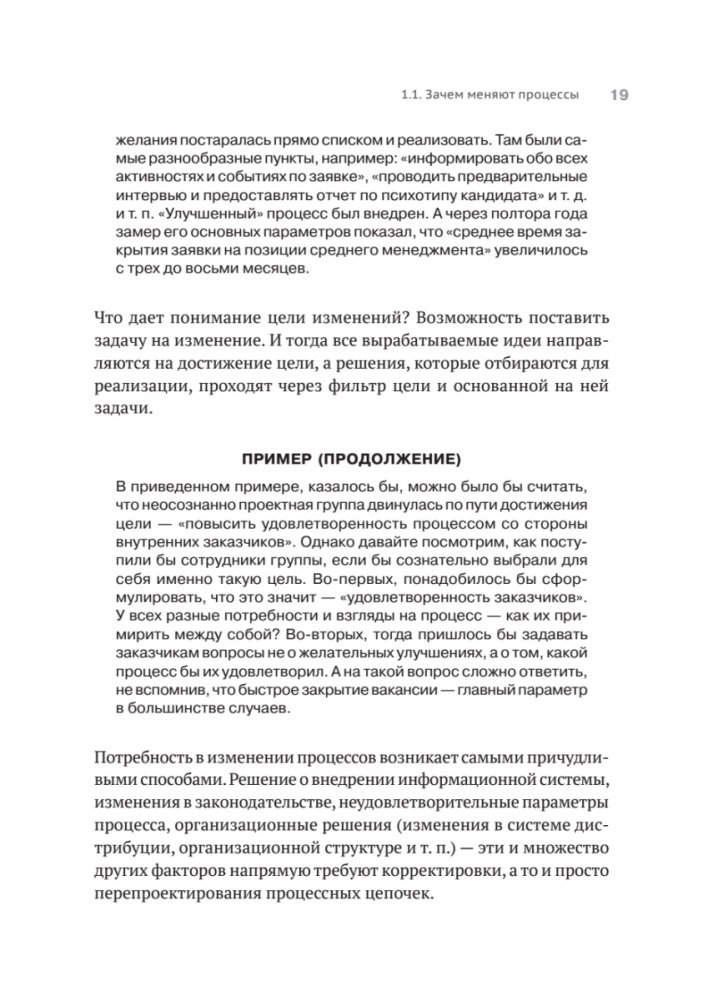 1.1. Зачем меняют процессы 19

желания постаралась прямо списком и реализовать. Там были самые разнообразные пункты, например: «информировать обо всех активностях и событиях по заявке», «проводить предварительные интервью и предоставлять отчет по психотипу кандидата» и т. д. и т. п. «Улучшенный» процесс был внедрен. А через полтора года замер его основных параметров показал, что «среднее время закрытия заявки на позиции среднего менеджмента» увеличилось с трех до восьми месяцев.

Что дает понимание цели изменений? Возможность поставить задачу на изменение. И тогда все вырабатываемые идеи направляются на достижение цели, а решения, которые отбираются для реализации, проходят через фильтр цели и основанной на ней задачи.

ПРИМЕР (ПРОДОЛЖЕНИЕ)

В приведенном примере, казалось бы, можно было бы считать, что неосознанно проектная группа двинулась по пути достижения цели — «повысить удовлетворенность процессом со стороны внутренних заказчиков». Однако давайте посмотрим, как поступили бы сотрудники группы, если бы сознательно выбрали для себя именно такую цель. Во-первых, понадобилось бы сформулировать, что это значит — «удовлетворенность заказчиков». У всех разные потребности и взгляды на процесс — как их примирить между собой? Во-вторых, тогда пришлось бы задавать заказчикам вопросы не о желательных улучшениях, а о том, какой процесс бы их удовлетворил. А на такой вопрос сложно ответить, не вспомнив, что быстрое закрытие вакансии — главный параметр в большинстве случаев.

Потребность в изменении процессов возникает самыми причудливыми способами. Решение о внедрении информационной системы, изменения в законодательстве, неудовлетворительные параметры процесса, организационные решения (изменения в системе дистрибуции, организационной структуре и т. п.) — эти и множество других факторов напрямую требуют корректировки, а то и просто перепроектирования процессных цепочек.